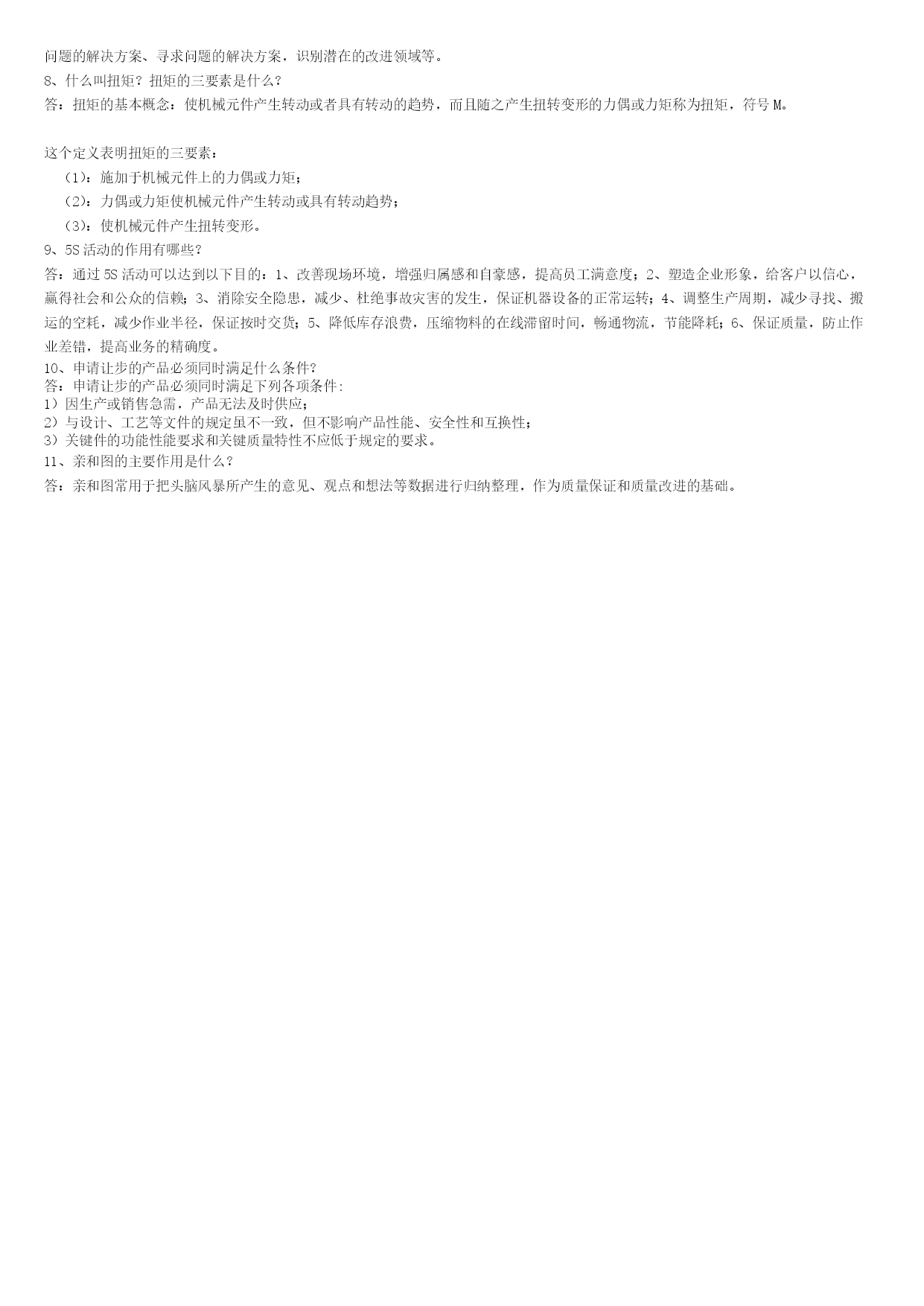 问题的解决方案、寻求问题的解决方案，识别潜在的改进领域等。
8、什么叫扭矩？扭矩的三要素是什么？
答：扭矩的基本概念：使机械元件产生转动或者具有转动的趋势，而且随之产生扭转变形的力偶或力矩称为扭矩，符号 M。

这个定义表明扭矩的三要素：
（1）：施加于机械元件上的力偶或力矩；
（2）：力偶或力矩使机械元件产生转动或具有转动趋势；
（3）：使机械元件产生扭转变形。
9、5S 活动的作用有哪些？
答：通过 5S 活动可以达到以下目的：1、改善现场环境，增强归属感和自豪感，提高员工满意度；2、塑造企业形象，给客户以信心，赢得社会和公众的信赖；3、消除安全隐患，减少、杜绝事故灾害的发生，保证机器设备的正常运转；4、调整生产周期，减少寻找、搬运的空耗，减少作业半径，保证按时交货；5、降低库存浪费，压缩物料的在线滞留时间，畅通物流，节能降耗；6、保证质量，防止作业差错，提高业务的精确度。
10、申请让步的产品必须同时满足什么条件?
答：申请让步的产品必须同时满足下列各项条件:
1）因生产或销售急需，产品无法及时供应；
2）与设计、工艺等文件的规定虽不一致，但不影响产品性能、安全性和互换性；
3）关键件的功能性能要求和关键质量特性不应低于规定的要求。
11、亲和图的主要作用是什么？
答：亲和图常用于把头脑风暴所产生的意见、观点和想法等数据进行归纳整理，作为质量保证和质量改进的基础。